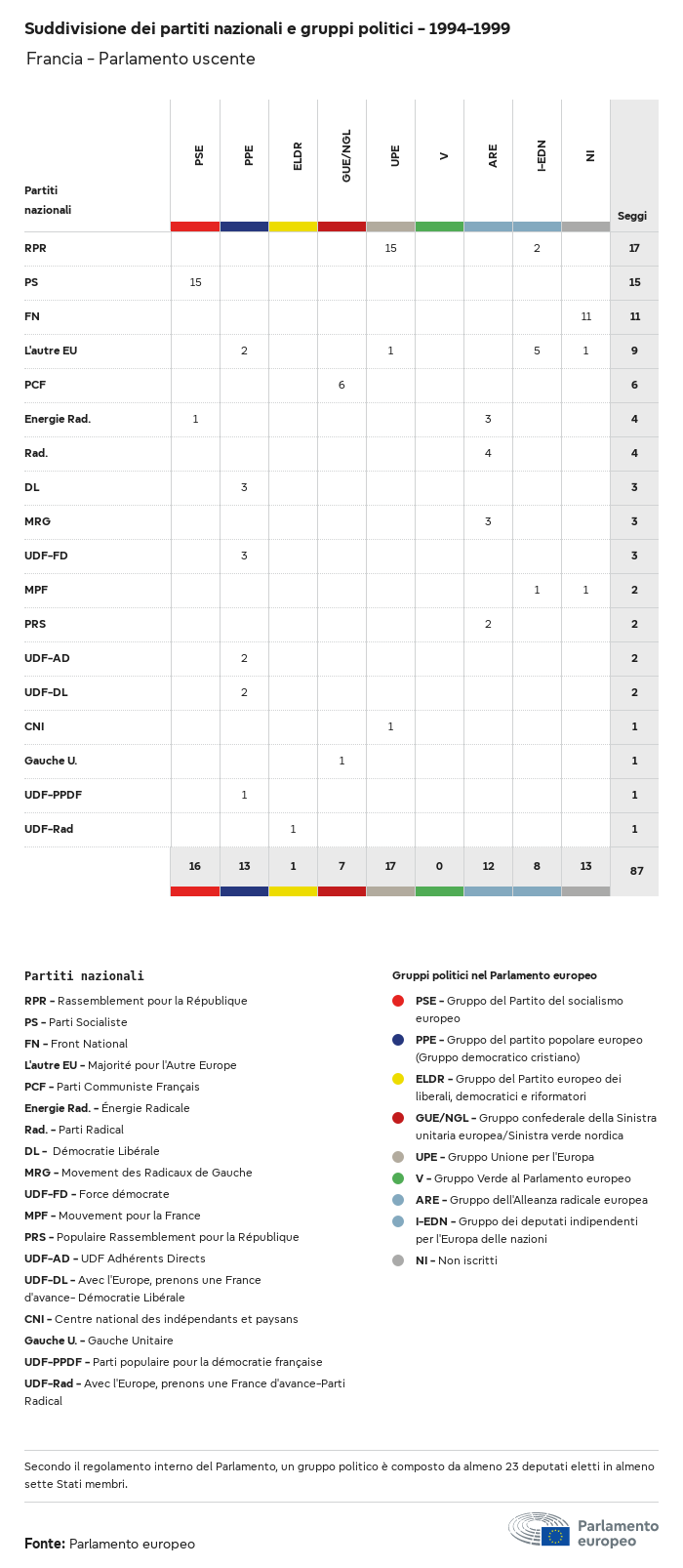 Suddivisione dei partiti nazionali e gruppi politici – 1994–1999

Francia – Parlamento uscente

| Partiti nazionali | PSE | PPE | ELDR | GUE/NGL | UPE | V | ARE | I-EDN | NI | Seggi |
|---|---|---|---|---|---|---|---|---|---|---|
| RPR | | | | | 15 | | | 2 | | 17 |
| PS | 15 | | | | | | | | | 15 |
| FN | | | | | | | | | 11 | 11 |
| L'autre EU | | 2 | | | 1 | | | 5 | 1 | 9 |
| PCF | | | | 6 | | | | | | 6 |
| Energie Rad. | 1 | | | | | | 3 | | | 4 |
| Rad. | | | | | | | 4 | | | 4 |
| DL | | 3 | | | | | | | | 3 |
| MRG | | | | | | | 3 | | | 3 |
| UDF-FD | | 3 | | | | | | | | 3 |
| MPF | | | | | | | | 1 | 1 | 2 |
| PRS | | | | | | | 2 | | | 2 |
| UDF-AD | | 2 | | | | | | | | 2 |
| UDF-DL | | 2 | | | | | | | | 2 |
| CNI | | | | | 1 | | | | | 1 |
| Gauche U. | | | | 1 | | | | | | 1 |
| UDF-PPDF | | 1 | | | | | | | | 1 |
| UDF-Rad | | | 1 | | | | | | | 1 |
| | 16 | 13 | 1 | 7 | 17 | 0 | 12 | 8 | 13 | 87 |

Partiti nazionali
RPR – Rassemblement pour la République
PS – Parti Socialiste
FN – Front National
L'autre EU – Majorité pour l'Autre Europe
PCF – Parti Communiste Français
Energie Rad. – Énergie Radicale
Rad. – Parti Radical
DL – Démocratie Libérale
MRG – Movement des Radicaux de Gauche
UDF-FD – Force démocrate
MPF – Mouvement pour la France
PRS – Populaire Rassemblement pour la République
UDF-AD – UDF Adhérents Directs
UDF-DL – Avec l'Europe, prenons une France d'avance– Démocratie Libérale
CNI – Centre national des indépendants et paysans
Gauche U. – Gauche Unitaire
UDF-PPDF – Parti populaire pour la démocratie française
UDF-Rad – Avec l'Europe, prenons une France d'avance–Parti Radical

Gruppi politici nel Parlamento europeo
PSE – Gruppo del Partito del socialismo europeo
PPE – Gruppo del partito popolare europeo (Gruppo democratico cristiano)
ELDR – Gruppo del Partito europeo dei liberali, democratici e riformatori
GUE/NGL – Gruppo confederale della Sinistra unitaria europea/Sinistra verde nordica
UPE – Gruppo Unione per l'Europa
V – Gruppo Verde al Parlamento europeo
ARE – Gruppo dell'Alleanza radicale europea
I-EDN – Gruppo dei deputati indipendenti per l'Europa delle nazioni
NI – Non iscritti

Secondo il regolamento interno del Parlamento, un gruppo politico è composto da almeno 23 deputati eletti in almeno sette Stati membri.

Fonte: Parlamento europeo

Parlamento europeo